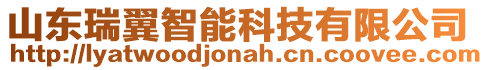 山东瑞翼智能科技有限公司
http://lyatwoodjonah.cn.coovee.com